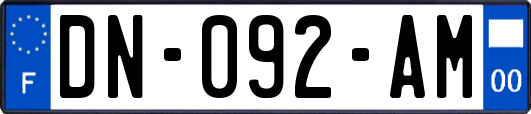 F
DN-092-AM
00